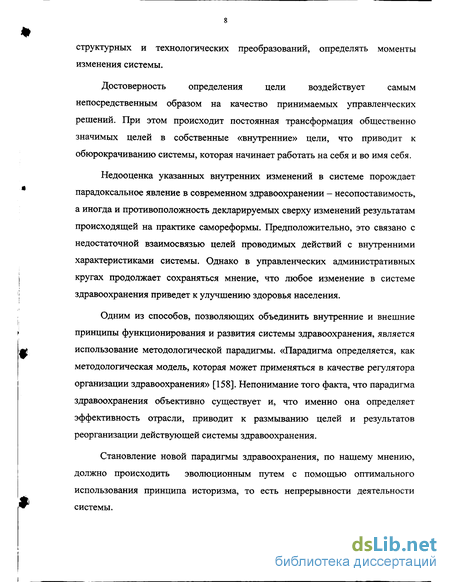 8

структурных и технологических преобразований, определять моменты изменения системы.

Достоверность определения цели воздействует самым непосредственным образом на качество принимаемых управленческих решений. При этом происходит постоянная трансформация общественно значимых целей в собственные «внутренние» цели, что приводит к обюрокрачиванию системы, которая начинает работать на себя и во имя себя.

Недооценка указанных внутренних изменений в системе порождает парадоксальное явление в современном здравоохранении – несопоставимость, а иногда и противоположность декларируемых сверху изменений результатам происходящей на практике самореформы. Предположительно, это связано с недостаточной взаимосвязью целей проводимых действий с внутренними характеристиками системы. Однако в управленческих административных кругах продолжает сохраняться мнение, что любое изменение в системе здравоохранения приведет к улучшению здоровья населения.

Одним из способов, позволяющих объединить внутренние и внешние принципы функционирования и развития системы здравоохранения, является использование методологической парадигмы. «Парадигма определяется, как методологическая модель, которая может применяться в качестве регулятора организации здравоохранения» [158]. Непонимание того факта, что парадигма здравоохранения объективно существует и, что именно она определяет эффективность отрасли, приводит к размыванию целей и результатов реорганизации действующей системы здравоохранения.

Становление новой парадигмы здравоохранения, по нашему мнению, должно происходить эволюционным путем с помощью оптимального использования принципа историзма, то есть непрерывности деятельности системы.

dsLib.net
библиотека диссертаций